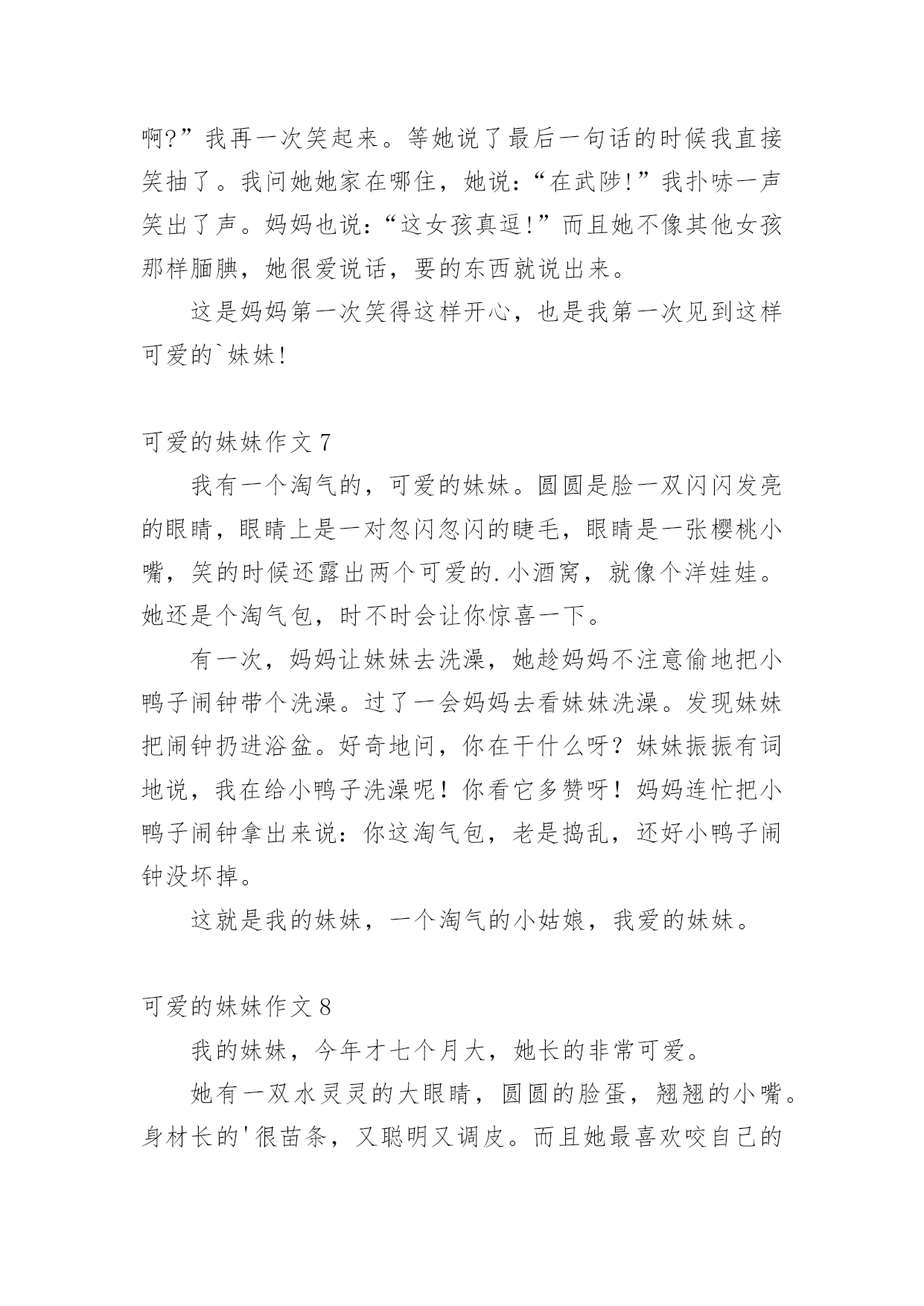 啊?”我再一次笑起来。等她说了最后一句话的时候我直接笑抽了。我问她她家在哪住，她说：“在武陟!”我扑哧一声笑出了声。妈妈也说：“这女孩真逗!”而且她不像其他女孩那样腼腆，她很爱说话，要的东西就说出来。

这是妈妈第一次笑得这样开心，也是我第一次见到这样可爱的`妹妹!

可爱的妹妹作文 7

我有一个淘气的，可爱的妹妹。圆圆是脸一双闪闪发亮的眼睛，眼睛上是一对忽闪忽闪的睫毛，眼睛是一张樱桃小嘴，笑的时候还露出两个可爱的.小酒窝，就像个洋娃娃。她还是个淘气包，时不时会让你惊喜一下。

有一次，妈妈让妹妹去洗澡，她趁妈妈不注意偷地把小鸭子闹钟带个洗澡。过了一会妈妈去看妹妹洗澡。发现妹妹把闹钟扔进浴盆。好奇地问，你在干什么呀？妹妹振振有词地说，我在给小鸭子洗澡呢！你看它多赞呀！妈妈连忙把小鸭子闹钟拿出来说：你这淘气包，老是捣乱，还好小鸭子闹钟没坏掉。

这就是我的妹妹，一个淘气的小姑娘，我爱的妹妹。

可爱的妹妹作文 8

我的妹妹，今年才七个月大，她长的非常可爱。

她有一双水灵灵的大眼睛，圆圆的脸蛋，翘翘的小嘴。身材长的'很苗条，又聪明又调皮。而且她最喜欢咬自己的